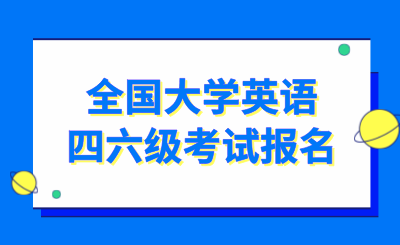 全国大学英语
四六级考试报名